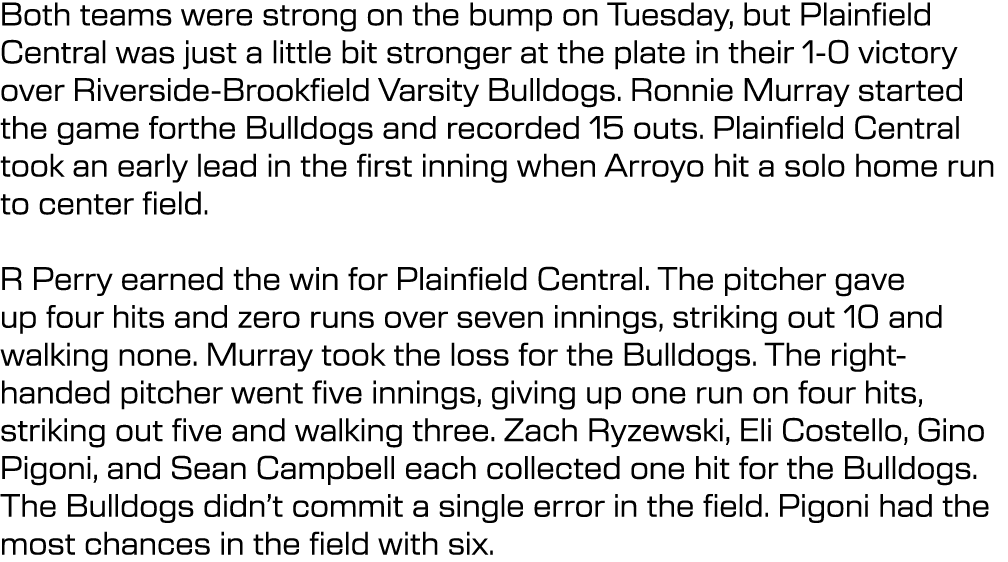 Both teams were strong on the bump on Tuesday, but Plainfield Central was just a little bit stronger at the plate in their 1-0 victory over Riverside-Brookfield Varsity Bulldogs. Ronnie Murray started the game forthe Bulldogs and recorded 15 outs. Plainfield Central took an early lead in the first inning when Arroyo hit a solo home run to center field.

R Perry earned the win for Plainfield Central. The pitcher gave up four hits and zero runs over seven innings, striking out 10 and walking none. Murray took the loss for the Bulldogs. The right-handed pitcher went five innings, giving up one run on four hits, striking out five and walking three. Zach Ryzewski, Eli Costello, Gino Pigoni, and Sean Campbell each collected one hit for the Bulldogs. The Bulldogs didn't commit a single error in the field. Pigoni had the most chances in the field with six.